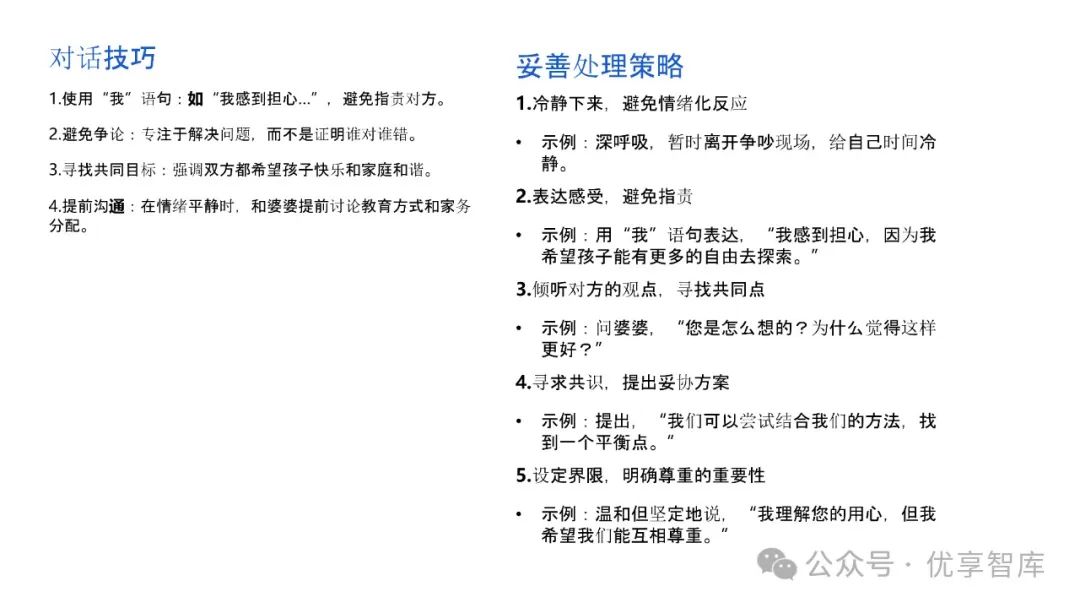 对话技巧

1.使用“我”语句：如“我感到担心...”，避免指责对方。

2.避免争论：专注于解决问题，而不是证明谁对谁错。

3.寻找共同目标：强调双方都希望孩子快乐和家庭和谐。

4.提前沟通：在情绪平静时，和婆婆提前讨论教育方式和家务分配。

妥善处理策略

1.冷静下来，避免情绪化反应

• 示例：深呼吸，暂时离开争吵现场，给自己时间冷静。

2.表达感受，避免指责

• 示例：用“我”语句表达，“我感到担心，因为我希望孩子能有更多的自由去探索。”

3.倾听对方的观点，寻找共同点

• 示例：问婆婆，“您是怎么想的？为什么觉得这样更好？”

4.寻求共识，提出妥协方案

• 示例：提出，“我们可以尝试结合我们的方法，找到一个平衡点。“

5.设定界限，明确尊重的重要性

• 示例：温和但坚定地说，“我理解您的用心，但我希望我们能互相尊重。”

公众号 · 优享智库